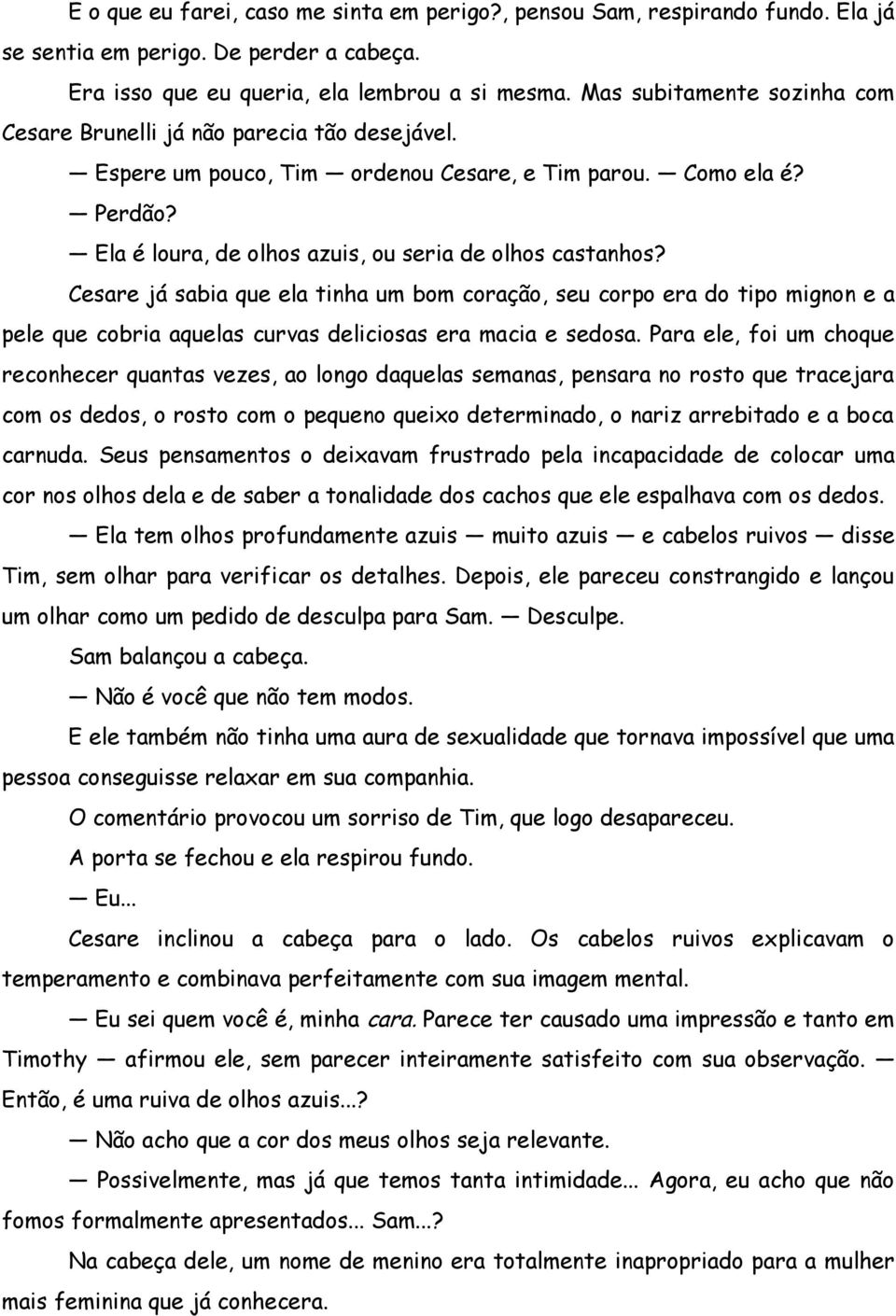 E o que eu farei, caso me sinta em perigo?, pensou Sam, respirando fundo. Ela já se sentia em perigo. De perder a cabeça.

Era isso que eu queria, ela lembrou a si mesma. Mas subitamente sozinha com Cesare Brunelli já não parecia tão desejável.

— Espere um pouco, Tim — ordenou Cesare, e Tim parou. — Como ela é?

— Perdão?

— Ela é loura, de olhos azuis, ou seria de olhos castanhos?

Cesare já sabia que ela tinha um bom coração, seu corpo era do tipo mignon e a pele que cobria aquelas curvas deliciosas era macia e sedosa. Para ele, foi um choque reconhecer quantas vezes, ao longo daquelas semanas, pensara no rosto que tracejara com os dedos, o rosto com o pequeno queixo determinado, o nariz arrebitado e a boca carnuda. Seus pensamentos o deixavam frustrado pela incapacidade de colocar uma cor nos olhos dela e de saber a tonalidade dos cachos que ele espalhava com os dedos.

— Ela tem olhos profundamente azuis — muito azuis — e cabelos ruivos — disse Tim, sem olhar para verificar os detalhes. Depois, ele pareceu constrangido e lançou um olhar como um pedido de desculpa para Sam. — Desculpe.

Sam balançou a cabeça.

— Não é você que não tem modos.

E ele também não tinha uma aura de sexualidade que tornava impossível que uma pessoa conseguisse relaxar em sua companhia.

O comentário provocou um sorriso de Tim, que logo desapareceu.

A porta se fechou e ela respirou fundo.

— Eu...

Cesare inclinou a cabeça para o lado. Os cabelos ruivos explicavam o temperamento e combinava perfeitamente com sua imagem mental.

— Eu sei quem você é, minha cara. Parece ter causado uma impressão e tanto em Timothy — afirmou ele, sem parecer inteiramente satisfeito com sua observação. — Então, é uma ruiva de olhos azuis...?

— Não acho que a cor dos meus olhos seja relevante.

— Possivelmente, mas já que temos tanta intimidade... Agora, eu acho que não fomos formalmente apresentados... Sam...?

Na cabeça dele, um nome de menino era totalmente inapropriado para a mulher mais feminina que já conhecera.